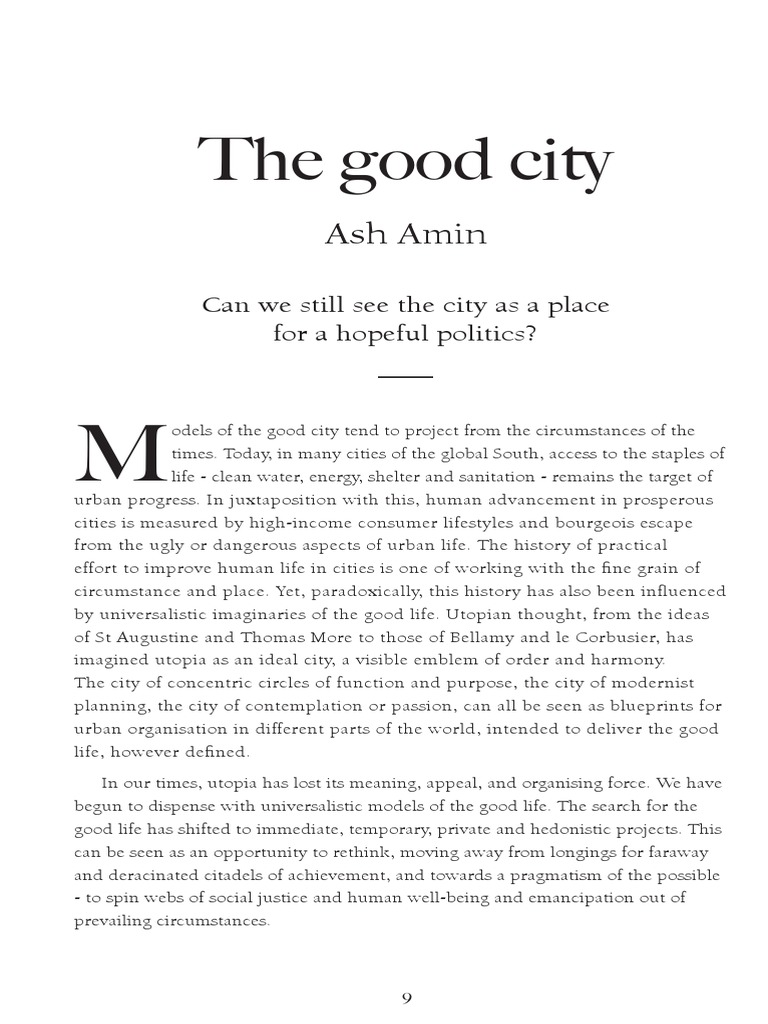 The good city

Ash Amin

Can we still see the city as a place for a hopeful politics?

Models of the good city tend to project from the circumstances of the times. Today, in many cities of the global South, access to the staples of life - clean water, energy, shelter and sanitation - remains the target of urban progress. In juxtaposition with this, human advancement in prosperous cities is measured by high-income consumer lifestyles and bourgeois escape from the ugly or dangerous aspects of urban life. The history of practical effort to improve human life in cities is one of working with the fine grain of circumstance and place. Yet, paradoxically, this history has also been influenced by universalistic imaginaries of the good life. Utopian thought, from the ideas of St Augustine and Thomas More to those of Bellamy and le Corbusier, has imagined utopia as an ideal city, a visible emblem of order and harmony. The city of concentric circles of function and purpose, the city of modernist planning, the city of contemplation or passion, can all be seen as blueprints for urban organisation in different parts of the world, intended to deliver the good life, however defined.

In our times, utopia has lost its meaning, appeal, and organising force. We have begun to dispense with universalistic models of the good life. The search for the good life has shifted to immediate, temporary, private and hedonistic projects. This can be seen as an opportunity to rethink, moving away from longings for faraway and deracinated citadels of achievement, and towards a pragmatism of the possible - to spin webs of social justice and human well-being and emancipation out of prevailing circumstances.

9